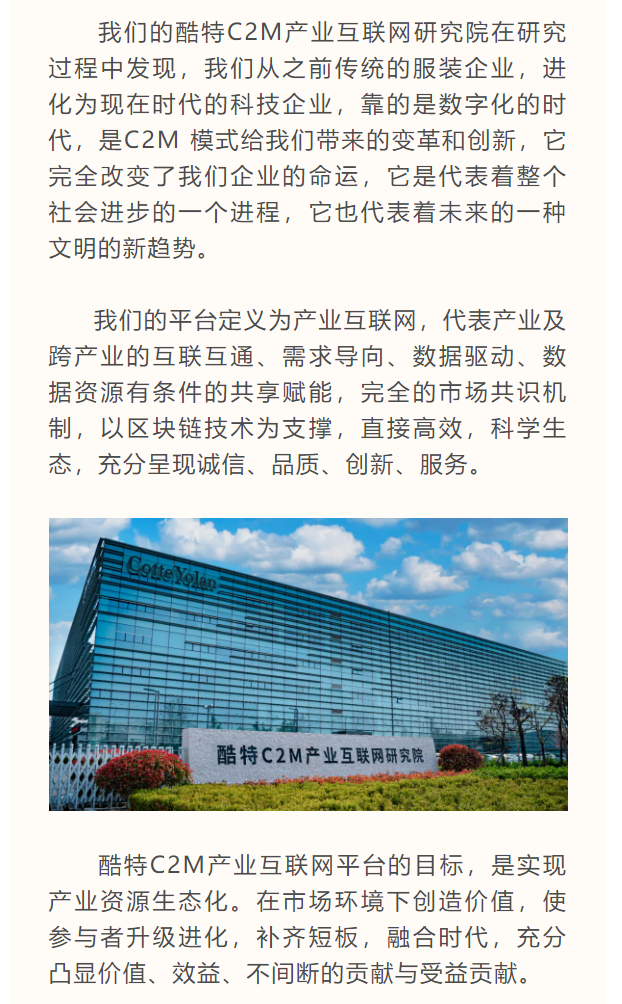 我们的酷特C2M产业互联网研究院在研究过程中发现，我们从之前传统的服装企业，进化为现在时代的科技企业，靠的是数字化的时代，是C2M 模式给我们带来的变革和创新，它完全改变了我们企业的命运，它是代表着整个社会进步的一个进程，它也代表着未来的一种文明的新趋势。

我们的平台定义为产业互联网，代表产业及跨产业的互联互通、需求导向、数据驱动、数据资源有条件的共享赋能，完全的市场共识机制，以区块链技术为支撑，直接高效，科学生态，充分呈现诚信、品质、创新、服务。

CotteYolan

酷特C2M产业互联网研究院

酷特C2M产业互联网平台的目标，是实现产业资源生态化。在市场环境下创造价值，使参与者升级进化，补齐短板，融合时代，充分凸显价值、效益、不间断的贡献与受益贡献。